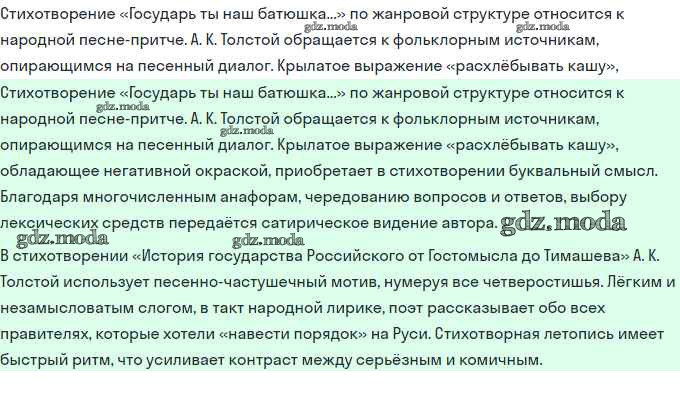 Стихотворение «Государь ты наш батюшка...» по жанровой структуре относится к народной песне-притче. А. К. Толстой обращается к фольклорным источникам, опирающимся на песенный диалог. Крылатое выражение «расхлёбывать кашу»,

gdz.moda gdz.moda

Стихотворение «Государь ты наш батюшка...» по жанровой структуре относится к народной песне-притче. А. К. Толстой обращается к фольклорным источникам, опирающимся на песенный диалог. Крылатое выражение «расхлёбывать кашу», обладающее негативной окраской, приобретает в стихотворении буквальный смысл. Благодаря многочисленным анафорам, чередованию вопросов и ответов, выбору лексических средств передаётся сатирическое видение автора. gdz.moda

gdz.moda gdz.moda gdz.moda gdz.moda

В стихотворении «История государства Российского от Гостомысла до Тимашева» А. К. Толстой использует песенно-частушечный мотив, нумеруя все четверостишья. Лёгким и незамысловатым слогом, в такт народной лирике, поэт рассказывает обо всех правителях, которые хотели «навести порядок» на Руси. Стихотворная летопись имеет быстрый ритм, что усиливает контраст между серьёзным и комичным.